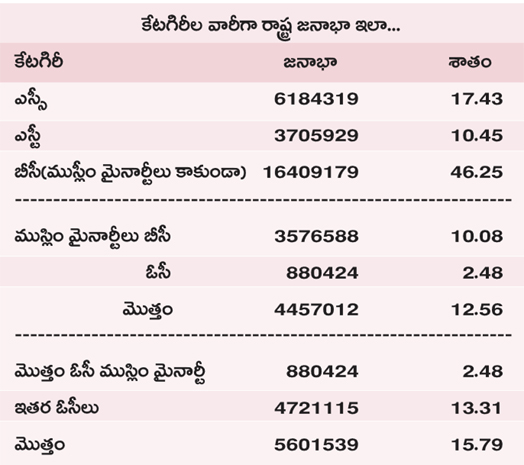 కేటగిరీల వారీగా రాష్ట్ర జనాభా ఇలా...

| కేటగిరీ | జనాభా | శాతం |
|---|---|---|
| ఎస్సీ | 6184319 | 17.43 |
| ఎస్టీ | 3705929 | 10.45 |
| బీసీ(ముస్లిం మైనార్టీలు కాకుండా) | 16409179 | 46.25 |
| ముస్లిం మైనార్టీలు బీసీ | 3576588 | 10.08 |
| ఓసీ | 880424 | 2.48 |
| మొత్తం | 4457012 | 12.56 |
| మొత్తం ఓసీ ముస్లిం మైనార్టీ | 880424 | 2.48 |
| ఇతర ఓసీలు | 4721115 | 13.31 |
| మొత్తం | 5601539 | 15.79 |